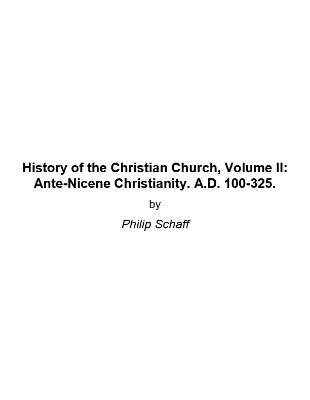 History of the Christian Church, Volume II: Ante-Nicene Christianity. A.D. 100-325.

by

Philip Schaff